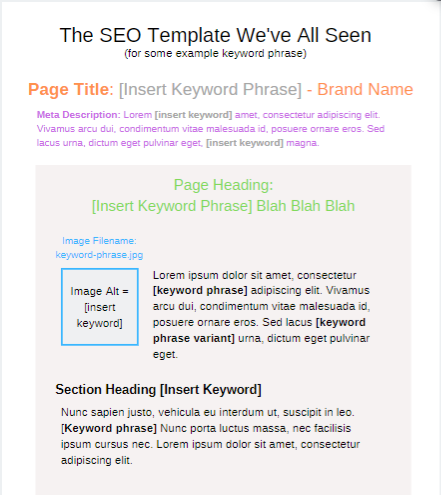 The SEO Template We've All Seen
(for some example keyword phrase)

Page Title: [Insert Keyword Phrase] - Brand Name

Meta Description: Lorem [insert keyword] amet, consectetur adipiscing elit. Vivamus arcu dui, condimentum vitae malesuada id, posuere ornare eros. Sed lacus urna, dictum eget pulvinar eget, [insert keyword] magna.

Page Heading:
[Insert Keyword Phrase] Blah Blah Blah

Image Filename:
keyword-phrase.jpg

Image Alt = [insert keyword]

Lorem ipsum dolor sit amet, consectetur [keyword phrase] adipiscing elit. Vivamus arcu dui, condimentum vitae malesuada id, posuere ornare eros. Sed lacus [keyword phrase variant] urna, dictum eget pulvinar eget.

Section Heading [Insert Keyword]

Nunc sapien justo, vehicula eu interdum ut, suscipit in leo. [Keyword phrase] Nunc porta luctus massa, nec facilisis ipsum cursus nec. Lorem ipsum dolor sit amet, consectetur adipiscing elit.